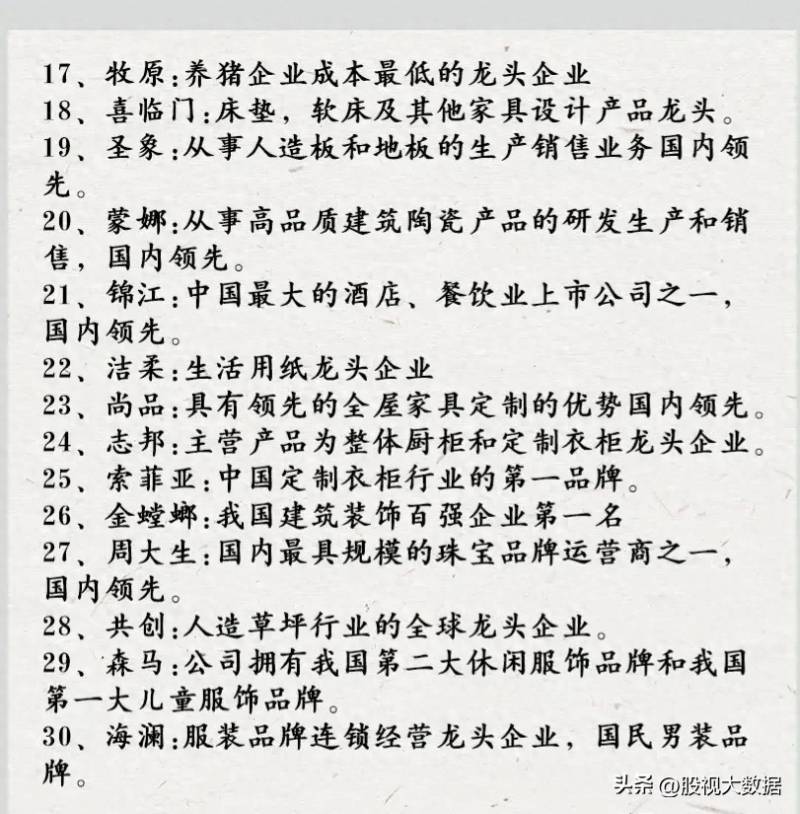 17、牧原:养猪企业成本最低的龙头企业
18、喜临门:床垫，软床及其他家具设计产品龙头。
19、圣象:从事人造板和地板的生产销售业务国内领先。
20、蒙娜:从事高品质建筑陶瓷产品的研发生产和销售，国内领先。
21、锦江:中国最大的酒店、餐饮业上市公司之一，国内领先。
22、洁柔:生活用纸龙头企业
23、尚品:具有领先的全屋家具定制的优势国内领先。
24、志邦:主营产品为整体厨柜和定制衣柜龙头企业。
25、索菲亚:中国定制衣柜行业的第一品牌。
26、金螳螂:我国建筑装饰百强企业第一名
27、周大生:国内最具规模的珠宝品牌运营商之一，国内领先。
28、共创:人造草坪行业的全球龙头企业。
29、森马:公司拥有我国第二大休闲服饰品牌和我国第一大儿童服饰品牌。
30、海澜:服装品牌连锁经营龙头企业，国民男装品牌。

头条 @股视大数据